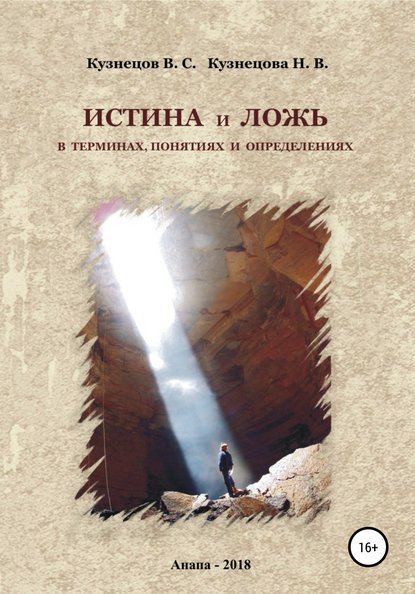 Кузнецов В. С. Кузнецова Н. В.

ИСТИНА и ЛОЖЬ
В ТЕРМИНАХ, ПОНЯТИЯХ И ОПРЕДЕЛЕНИЯХ

16+

Анапа - 2018